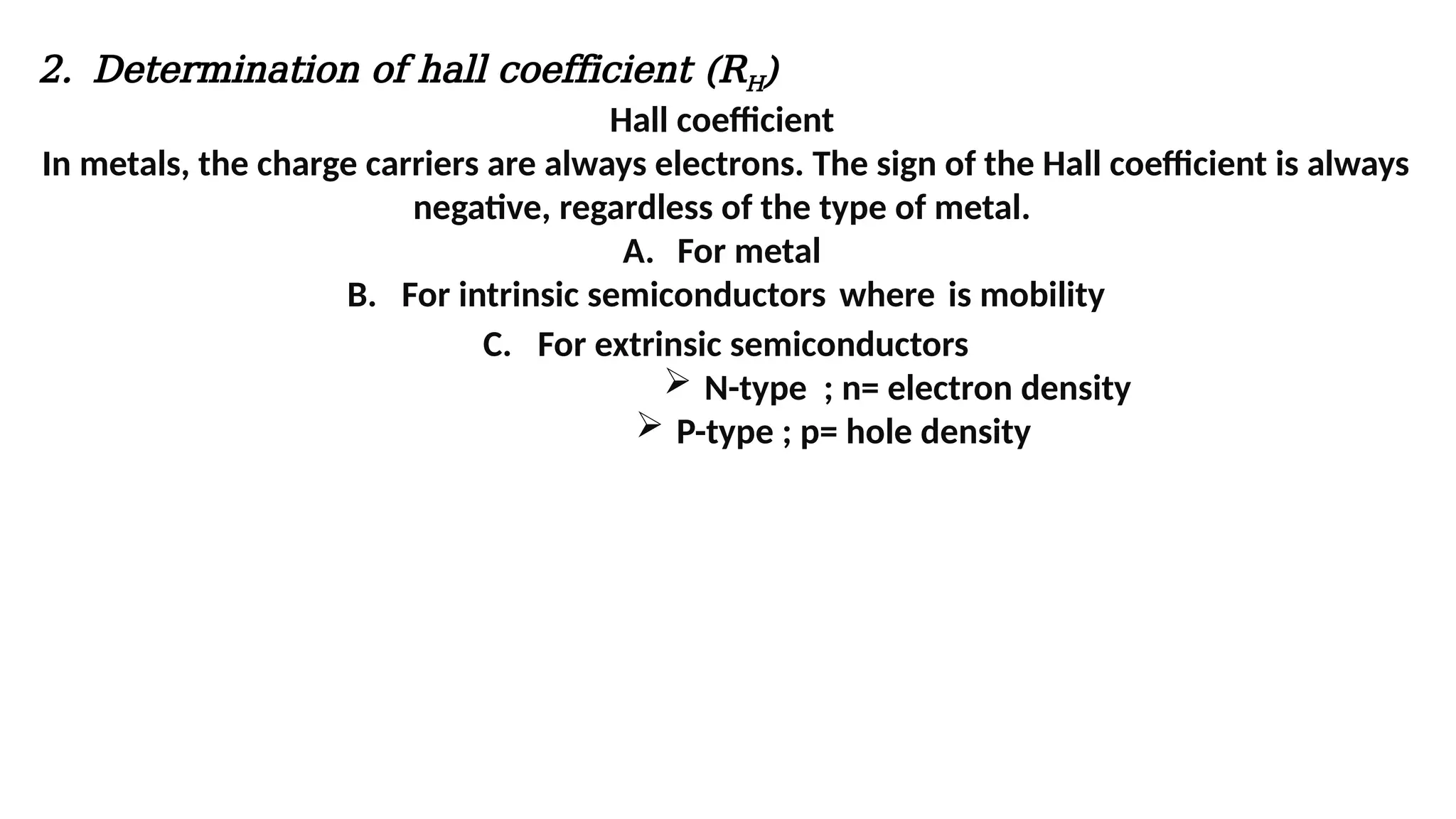 2. Determination of hall coefficient ($R_H$)

Hall coefficient

In metals, the charge carriers are always electrons. The sign of the Hall coefficient is always negative, regardless of the type of metal.

A. For metal

B. For intrinsic semiconductors where is mobility

C. For extrinsic semiconductors

➢ N-type ; n= electron density

➢ P-type ; p= hole density